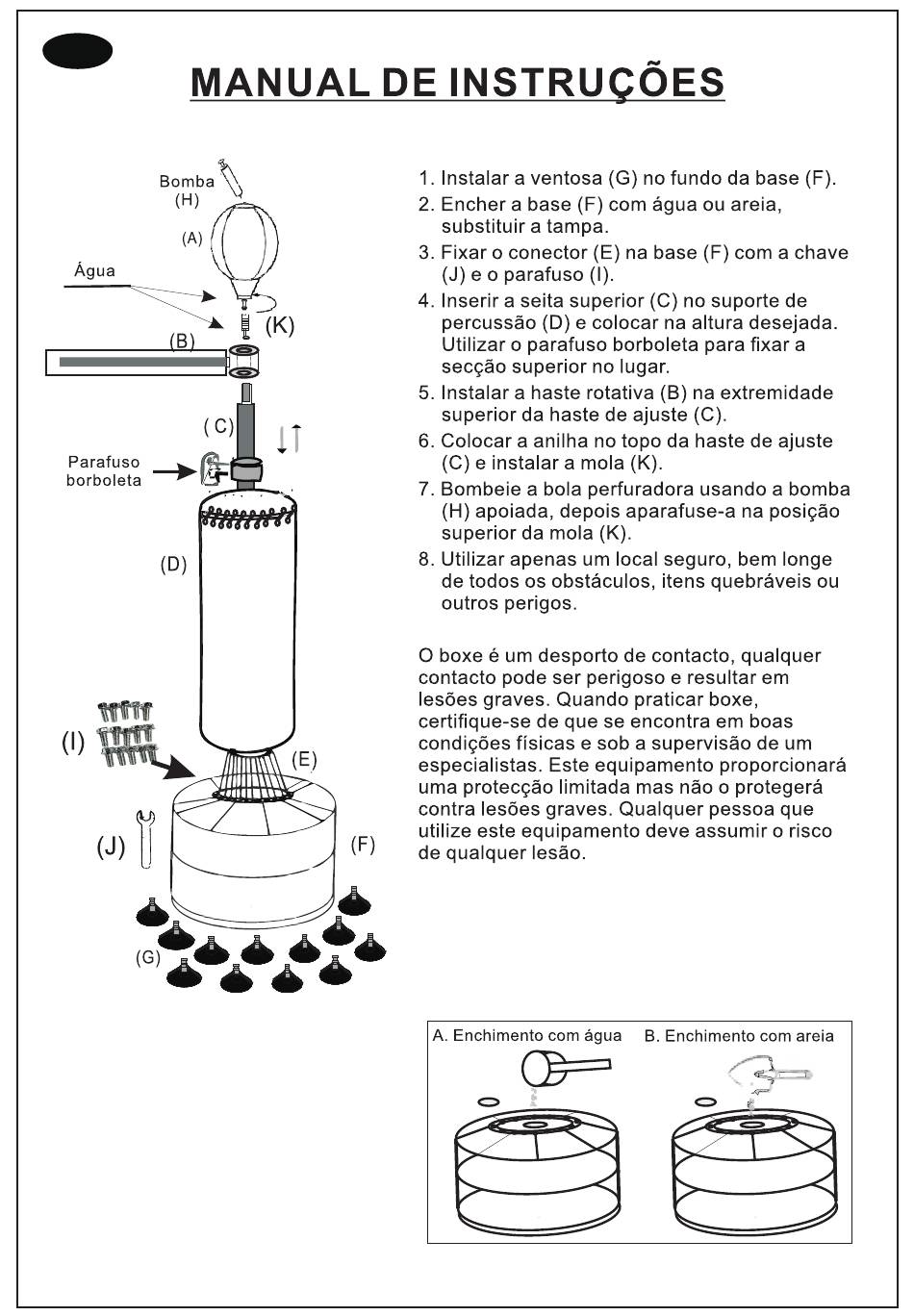 MANUAL DE INSTRUÇÕES

Bomba (H)

(A)

Água

(K)

(B)

( C)

Parafuso borboleta

(D)

(I)

(E)

(J)

(F)

(G)

1. Instalar a ventosa (G) no fundo da base (F).
2. Encher a base (F) com água ou areia, substituir a tampa.
3. Fixar o conector (E) na base (F) com a chave (J) e o parafuso (I).
4. Inserir a seita superior (C) no suporte de percussão (D) e colocar na altura desejada. Utilizar o parafuso borboleta para fixar a secção superior no lugar.
5. Instalar a haste rotativa (B) na extremidade superior da haste de ajuste (C).
6. Colocar a anilha no topo da haste de ajuste (C) e instalar a mola (K).
7. Bombeie a bola perfuradora usando a bomba (H) apoiada, depois aparafuse-a na posição superior da mola (K).
8. Utilizar apenas um local seguro, bem longe de todos os obstáculos, itens quebráveis ou outros perigos.

O boxe é um desporto de contacto, qualquer contacto pode ser perigoso e resultar em lesões graves. Quando praticar boxe, certifique-se de que se encontra em boas condições físicas e sob a supervisão de um especialistas. Este equipamento proporcionará uma protecção limitada mas não o protegerá contra lesões graves. Qualquer pessoa que utilize este equipamento deve assumir o risco de qualquer lesão.

A. Enchimento com água

B. Enchimento com areia